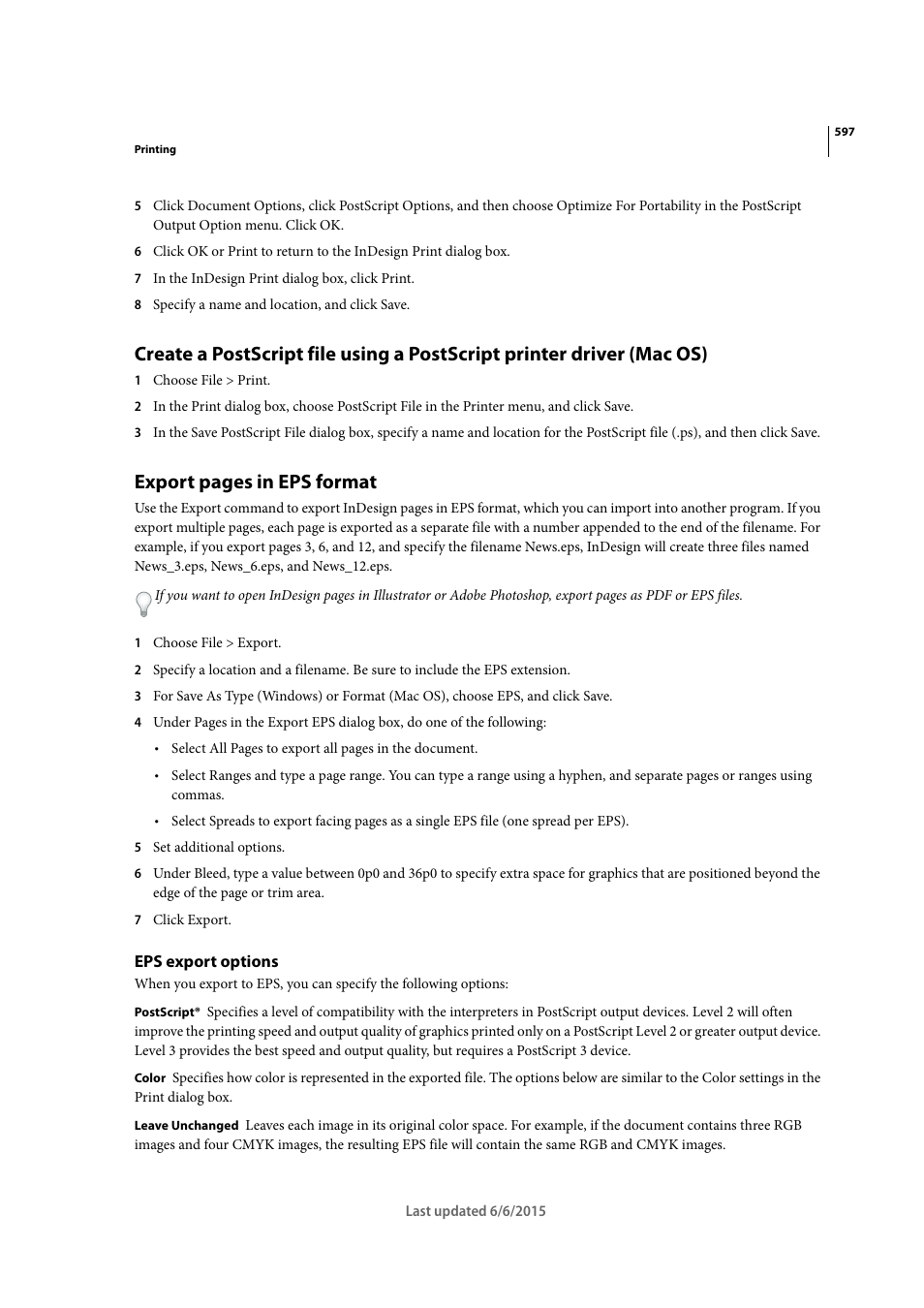 597

Printing

5 Click Document Options, click PostScript Options, and then choose Optimize For Portability in the PostScript Output Option menu. Click OK.

6 Click OK or Print to return to the InDesign Print dialog box.

7 In the InDesign Print dialog box, click Print.

8 Specify a name and location, and click Save.

Create a PostScript file using a PostScript printer driver (Mac OS)

1 Choose File > Print.

2 In the Print dialog box, choose PostScript File in the Printer menu, and click Save.

3 In the Save PostScript File dialog box, specify a name and location for the PostScript file (.ps), and then click Save.

Export pages in EPS format

Use the Export command to export InDesign pages in EPS format, which you can import into another program. If you export multiple pages, each page is exported as a separate file with a number appended to the end of the filename. For example, if you export pages 3, 6, and 12, and specify the filename News.eps, InDesign will create three files named News_3.eps, News_6.eps, and News_12.eps.

If you want to open InDesign pages in Illustrator or Adobe Photoshop, export pages as PDF or EPS files.

1 Choose File > Export.

2 Specify a location and a filename. Be sure to include the EPS extension.

3 For Save As Type (Windows) or Format (Mac OS), choose EPS, and click Save.

4 Under Pages in the Export EPS dialog box, do one of the following:

• Select All Pages to export all pages in the document.

• Select Ranges and type a page range. You can type a range using a hyphen, and separate pages or ranges using commas.

• Select Spreads to export facing pages as a single EPS file (one spread per EPS).

5 Set additional options.

6 Under Bleed, type a value between 0p0 and 36p0 to specify extra space for graphics that are positioned beyond the edge of the page or trim area.

7 Click Export.

EPS export options

When you export to EPS, you can specify the following options:

PostScript® Specifies a level of compatibility with the interpreters in PostScript output devices. Level 2 will often improve the printing speed and output quality of graphics printed only on a PostScript Level 2 or greater output device. Level 3 provides the best speed and output quality, but requires a PostScript 3 device.

Color Specifies how color is represented in the exported file. The options below are similar to the Color settings in the Print dialog box.

Leave Unchanged Leaves each image in its original color space. For example, if the document contains three RGB images and four CMYK images, the resulting EPS file will contain the same RGB and CMYK images.

Last updated 6/6/2015